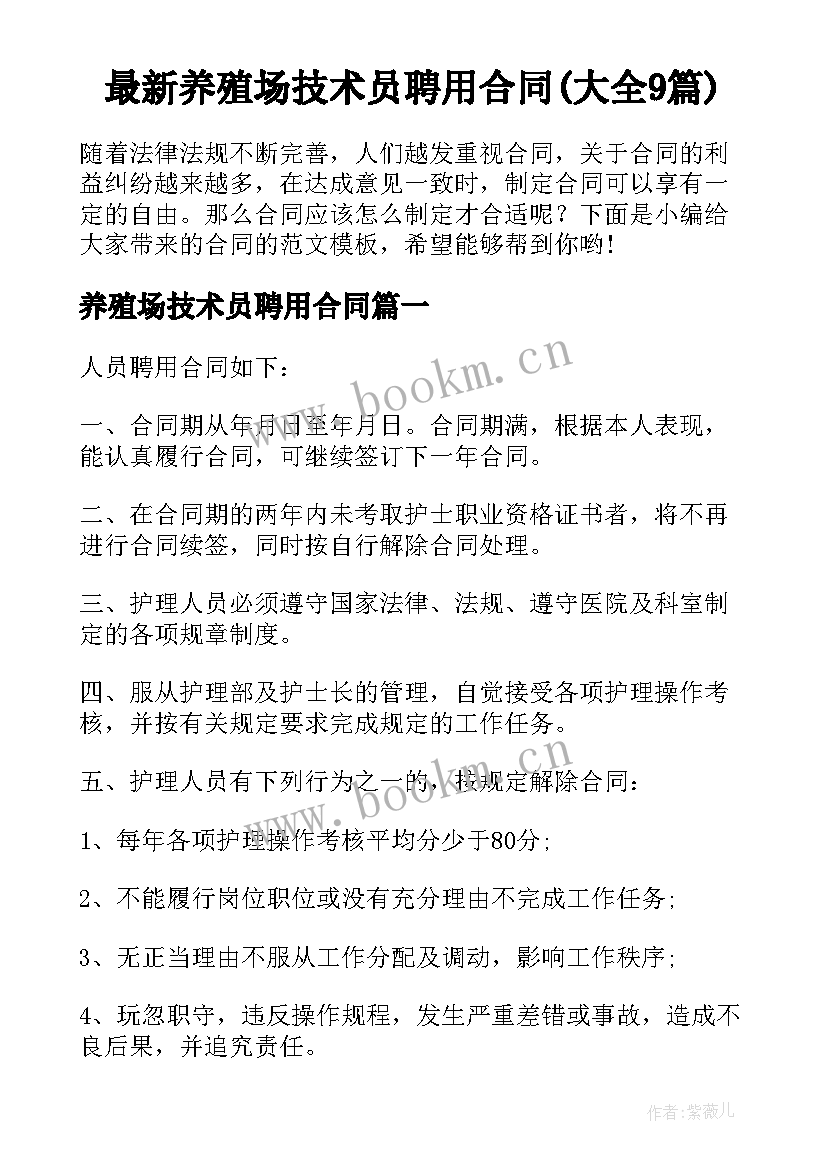 最新养殖场技术员聘用合同(大全9篇)

随着法律法规不断完善，人们越发重视合同，关于合同的利益纠纷越来越多，在达成意见一致时，制定合同可以享有一定的自由。那么合同应该怎么制定才合适呢？下面是小编给大家带来的合同的范文模板，希望能够帮到你哟！

养殖场技术员聘用合同篇一

人员聘用合同如下：

一、合同期从年月日至年月日。合同期满，根据本人表现，能认真履行合同，可继续签订下一年合同。

二、在合同期的两年内未考取护士职业资格证书者，将不再进行合同续签，同时按自行解除合同处理。

三、护理人员必须遵守国家法律、法规、遵守医院及科室制定的各项规章制度。

四、服从护理部及护士长的管理，自觉接受各项护理操作考核，并按有关规定要求完成规定的工作任务。

五、护理人员有下列行为之一的，按规定解除合同：

1、每年各项护理操作考核平均分少于80分;

2、不能履行岗位职位或没有充分理由不完成工作任务;

3、无正当理由不服从工作分配及调动，影响工作秩序;

4、玩忽职守，违反操作规程，发生严重差错或事故，造成不良后果，并追究责任。

www.bookm.cn

www.bookm.cn

作者:紫薇儿